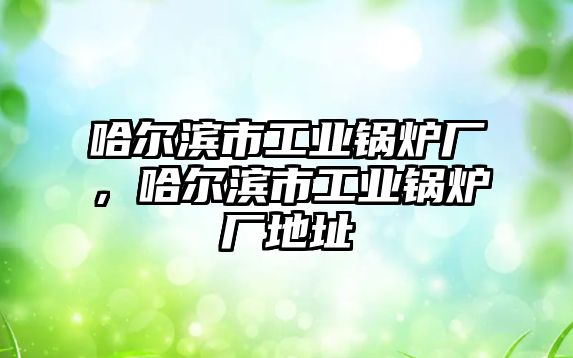 哈尔滨市工业锅炉厂，哈尔滨市工业锅炉厂地址